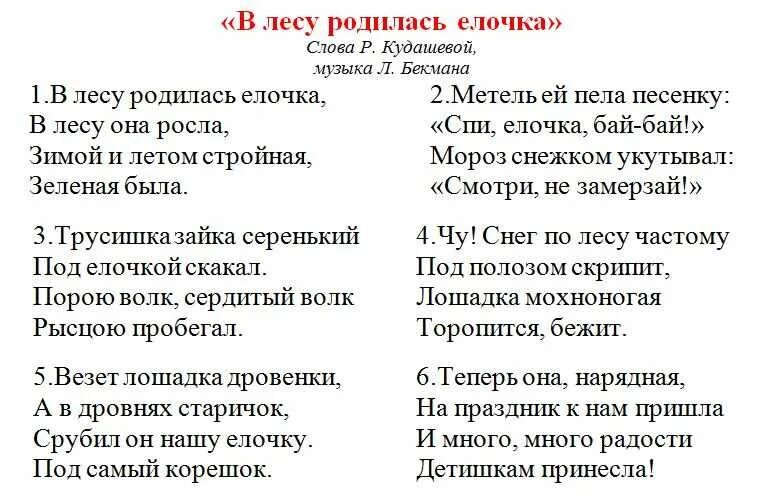 «В лесу родилась елочка»
Слова Р. Кудашевой,
музыка Л. Бекмана

1.В лесу родилась елочка,
В лесу она росла,
Зимой и летом стройная,
Зеленая была.

2.Метель ей пела песенку:
«Спи, елочка, бай-бай!»
Мороз снежком укутывал:
«Смотри, не замерзай!»

3.Трусишка зайка серенький
Под елочкой скакал.
Порою волк, сердитый волк
Рысцою пробегал.

4.Чу! Снег по лесу частому
Под полозом скрипит,
Лошадка мохноногая
Торопится, бежит.

5.Везет лошадка дровенки,
А в дровнях старичок,
Срубил он нашу елочку.
Под самый корешок.

6.Теперь она, нарядная,
На праздник к нам пришла
И много, много радости
Детишкам принесла!